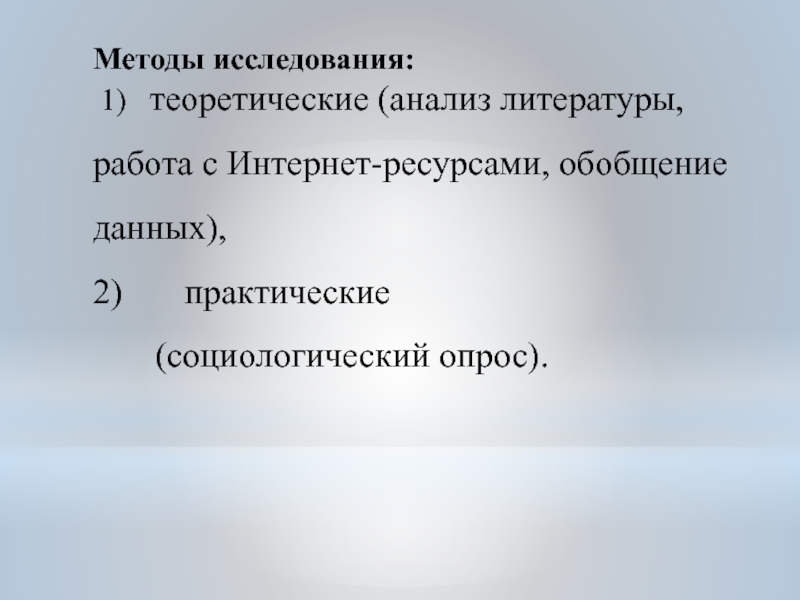 Методы исследования:

1) теоретические (анализ литературы, работа с Интернет-ресурсами, обобщение данных),

2) практические (социологический опрос).